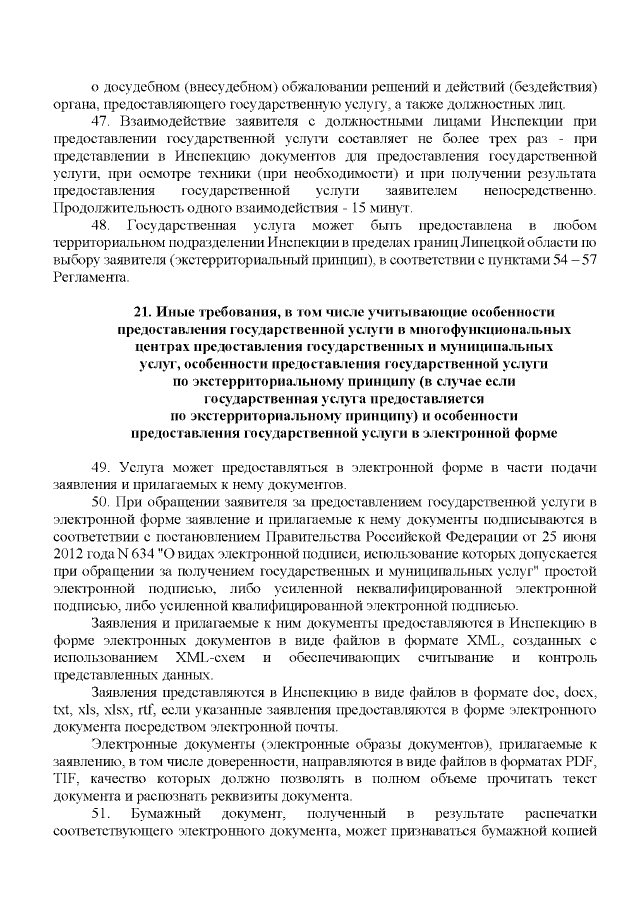 о досудебном (внесудебном) обжаловании решений и действий (бездействия) органа, предоставляющего государственную услугу, а также должностных лиц.

47. Взаимодействие заявителя с должностными лицами Инспекции при предоставлении государственной услуги составляет не более трех раз - при представлении в Инспекцию документов для предоставления государственной услуги, при осмотре техники (при необходимости) и при получении результата предоставления государственной услуги заявителем непосредственно. Продолжительность одного взаимодействия - 15 минут.

48. Государственная услуга может быть предоставлена в любом территориальном подразделении Инспекции в пределах границ Липецкой области по выбору заявителя (экстерриториальный принцип), в соответствии с пунктами 54 – 57 Регламента.

21. Иные требования, в том числе учитывающие особенности предоставления государственной услуги в многофункциональных центрах предоставления государственных и муниципальных услуг, особенности предоставления государственной услуги по экстерриториальному принципу (в случае если государственная услуга предоставляется по экстерриториальному принципу) и особенности предоставления государственной услуги в электронной форме

49. Услуга может предоставляться в электронной форме в части подачи заявления и прилагаемых к нему документов.

50. При обращении заявителя за предоставлением государственной услуги в электронной форме заявление и прилагаемые к нему документы подписываются в соответствии с постановлением Правительства Российской Федерации от 25 июня 2012 года N 634 "О видах электронной подписи, использование которых допускается при обращении за получением государственных и муниципальных услуг" простой электронной подписью, либо усиленной неквалифицированной электронной подписью, либо усиленной квалифицированной электронной подписью.

Заявления и прилагаемые к ним документы предоставляются в Инспекцию в форме электронных документов в виде файлов в формате XML, созданных с использованием XML-схем и обеспечивающих считывание и контроль представленных данных.

Заявления представляются в Инспекцию в виде файлов в формате doc, docx, txt, xls, xlsx, rtf, если указанные заявления предоставляются в форме электронного документа посредством электронной почты.

Электронные документы (электронные образы документов), прилагаемые к заявлению, в том числе доверенности, направляются в виде файлов в форматах PDF, TIF, качество которых должно позволять в полном объеме прочитать текст документа и распознать реквизиты документа.

51. Бумажный документ, полученный в результате распечатки соответствующего электронного документа, может признаваться бумажной копией